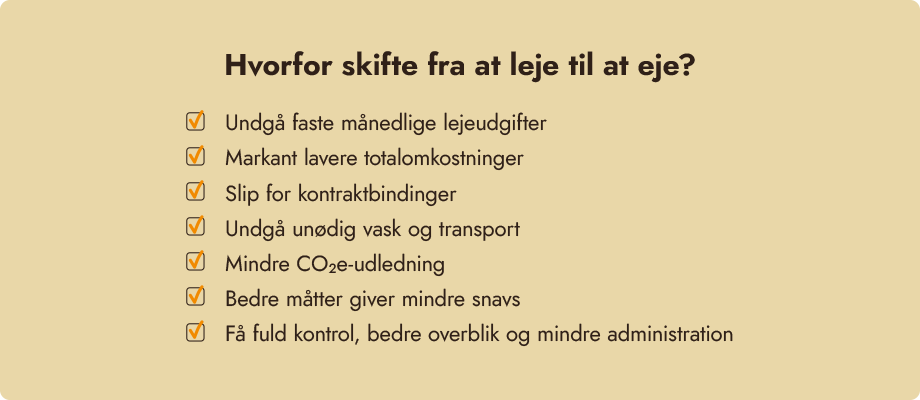 Hvorfor skifte fra at leje til at eje?

Undgå faste månedlige lejeudgifter
Markant lavere totalomkostninger
Slip for kontraktbindinger
Undgå unødig vask og transport
Mindre $CO_2$e-udledning
Bedre måtter giver mindre snavs
Få fuld kontrol, bedre overblik og mindre administration